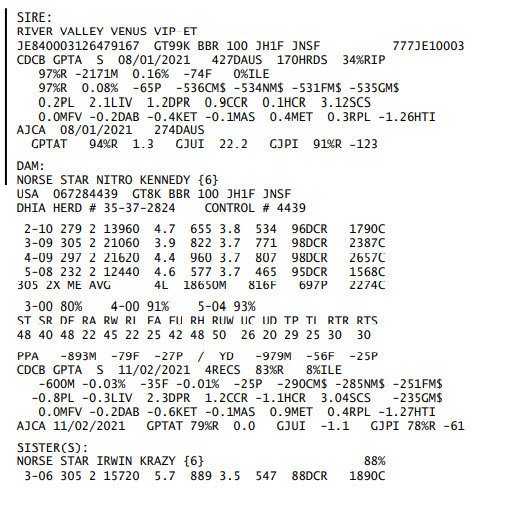 SIRE:
RIVER VALLEY VENUS VIP-ET
JE840003126479167  GT99K BBR 100 JH1F JNSF          777JE10003
CDCB GPTA  S  08/01/2021   427DAUS   170HRDS   34%RIP
97%R -2171M  0.16%  -74F   0%ILE
97%R  0.08%  -65P  -536CM$ -534NM$ -531FM$ -535GM$
0.2PL  2.1LIV  1.2DPR  0.9CCR  0.1HCR  3.12SCS
0.0MFV -0.2DAB -0.4KET -0.1MAS  0.4MET  0.3RPL -1.26HTI
AJCA  08/01/2021   274DAUS
GPTAT   94%R  1.3   GJUI  22.2   GJPI  91%R -123

DAM:
NORSE STAR NITRO KENNEDY {6}
USA  067284439  GT8K BBR 100 JH1F JNSF
DHIA HERD # 35-37-2824    CONTROL # 4439

2-10 279 2 13960  4.7  655 3.8  534  96DCR   1790C
3-09 305 2 21060  3.9  822 3.7  771  98DCR   2387C
4-09 297 2 21620  4.4  960 3.7  807  98DCR   2657C
5-08 232 2 12440  4.6  577 3.7  465  95DCR   1568C
305 2X ME AVG      4L  18650M   816F   697P   2274C

3-00 80%    4-00 91%    5-04 93%
ST SR DF RA RW RL FA FU RH RUW UC UD TP TL RTR RTS
48 40 48 22 45 22 25 42 48 50  26 20 29 25 30  30

PPA   -893M  -79F  -27P  /  YD   -979M  -56F  -25P
CDCB GPTA  S  11/02/2021  4RECS  83%R   8%ILE
-600M -0.03%  -35F -0.01%  -25P  -290CM$ -285NM$ -251FM$
-0.8PL -0.3LIV  2.3DPR  1.2CCR -1.1HCR  3.04SCS   -235GM$
0.0MFV -0.2DAB -0.6KET -0.1MAS  0.9MET  0.4RPL -1.27HTI
AJCA 11/02/2021   GPTAT 79%R  0.0   GJUI  -1.1   GJPI 78%R -61

SISTER(S):
NORSE STAR IRWIN KRAZY {6}                          88%
3-06 305 2 15720  5.7  889 3.5  547  88DCR   1890C